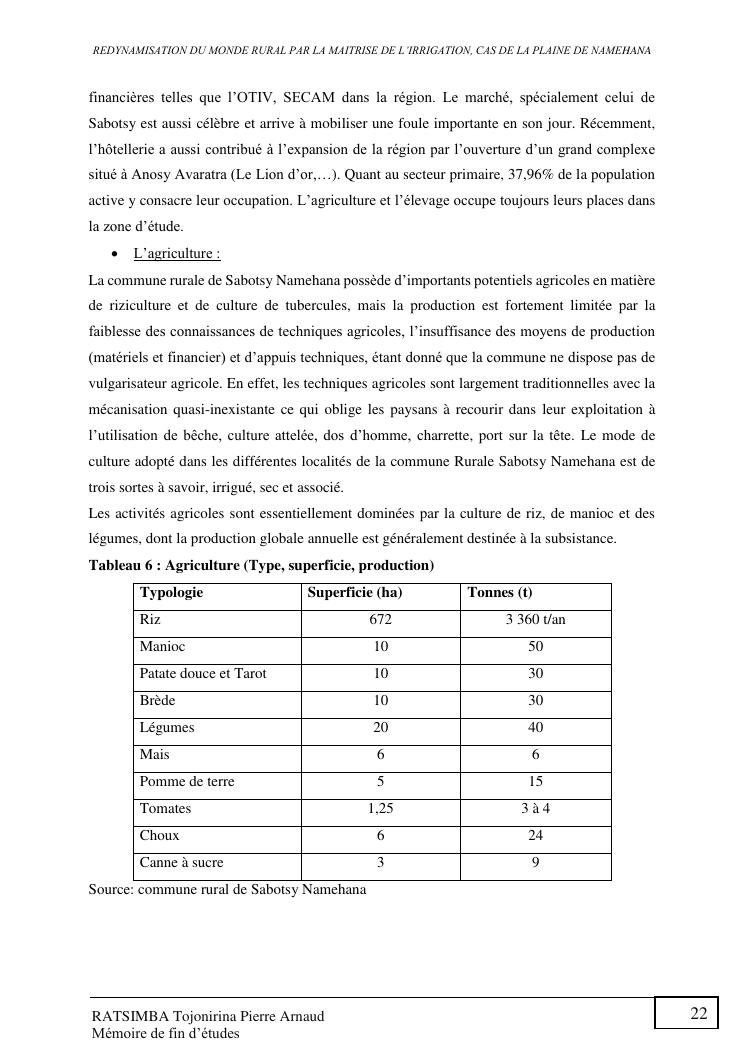 REDYNAMISATION DU MONDE RURAL PAR LA MAITRISE DE L'IRRIGATION, CAS DE LA PLAINE DE NAMEHANA

financières telles que l'OTIV, SECAM dans la région. Le marché, spécialement celui de Sabotsy est aussi célèbre et arrive à mobiliser une foule importante en son jour. Récemment, l'hôtellerie a aussi contribué à l'expansion de la région par l'ouverture d'un grand complexe situé à Anosy Avaratra (Le Lion d'or,…). Quant au secteur primaire, 37,96% de la population active y consacre leur occupation. L'agriculture et l'élevage occupe toujours leurs places dans la zone d'étude.

• L'agriculture :

La commune rurale de Sabotsy Namehana possède d'importants potentiels agricoles en matière de riziculture et de culture de tubercules, mais la production est fortement limitée par la faiblesse des connaissances de techniques agricoles, l'insuffisance des moyens de production (matériels et financier) et d'appuis techniques, étant donné que la commune ne dispose pas de vulgarisateur agricole. En effet, les techniques agricoles sont largement traditionnelles avec la mécanisation quasi-inexistante ce qui oblige les paysans à recourir dans leur exploitation à l'utilisation de bêche, culture attelée, dos d'homme, charrette, port sur la tête. Le mode de culture adopté dans les différentes localités de la commune Rurale Sabotsy Namehana est de trois sortes à savoir, irrigué, sec et associé.

Les activités agricoles sont essentiellement dominées par la culture de riz, de manioc et des légumes, dont la production globale annuelle est généralement destinée à la subsistance.

Tableau 6 : Agriculture (Type, superficie, production)

| Typologie | Superficie (ha) | Tonnes (t) |
|---|---|---|
| Riz | 672 | 3 360 t/an |
| Manioc | 10 | 50 |
| Patate douce et Tarot | 10 | 30 |
| Brède | 10 | 30 |
| Légumes | 20 | 40 |
| Mais | 6 | 6 |
| Pomme de terre | 5 | 15 |
| Tomates | 1,25 | 3 à 4 |
| Choux | 6 | 24 |
| Canne à sucre | 3 | 9 |

Source: commune rural de Sabotsy Namehana

RATSIMBA Tojonirina Pierre Arnaud
Mémoire de fin d'études

22